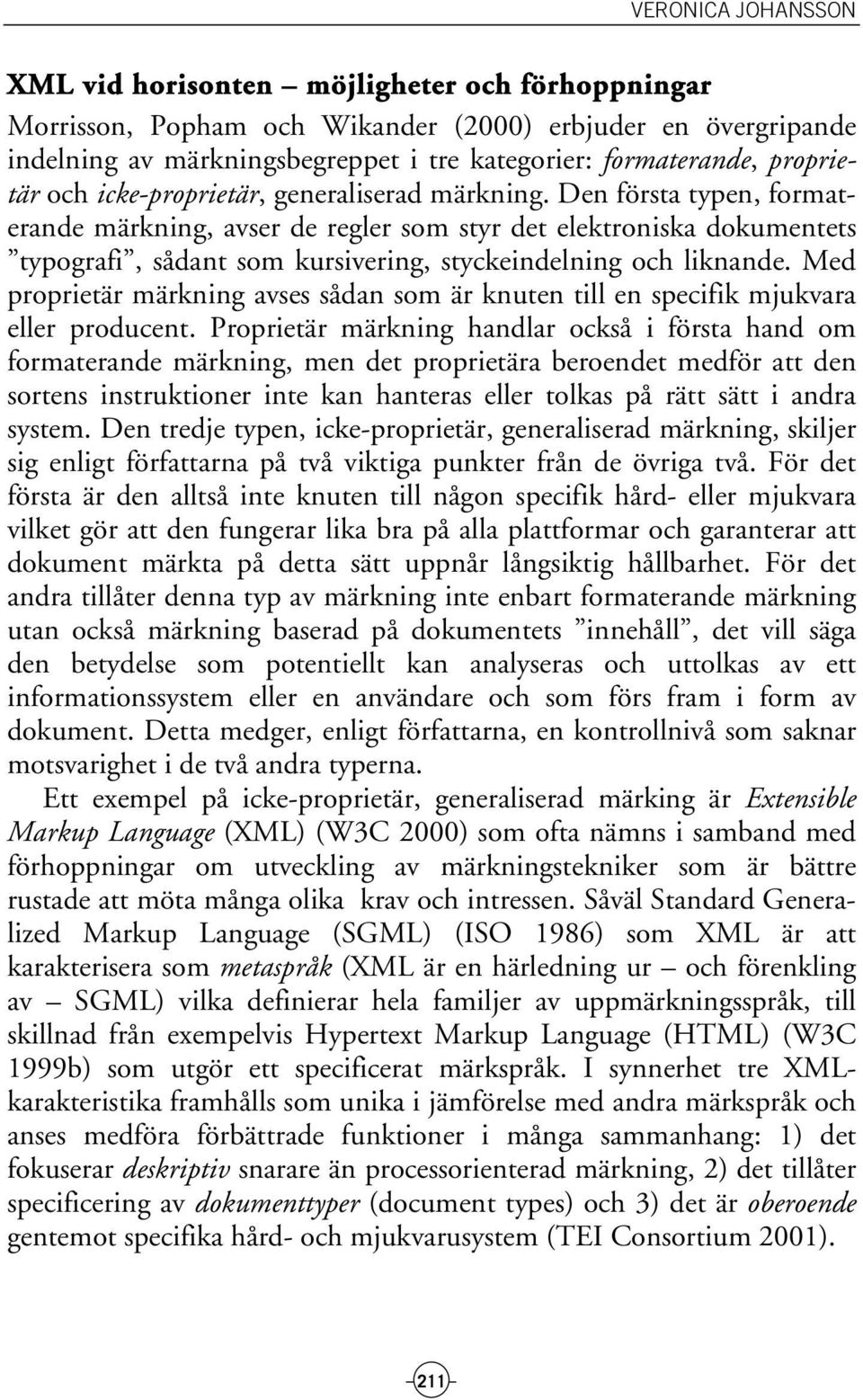 VERONICA JOHANSSON

XML vid horisonten – möjligheter och förhoppningar

Morrisson, Popham och Wikander (2000) erbjuder en övergripande indelning av märkningsbegreppet i tre kategorier: formaterande, proprietär och icke-proprietär, generaliserad märkning. Den första typen, formaterande märkning, avser de regler som styr det elektroniska dokumentets ”typografi”, sådant som kursivering, styckeindelning och liknande. Med proprietär märkning avses sådan som är knuten till en specifik mjukvara eller producent. Proprietär märkning handlar också i första hand om formaterande märkning, men det proprietära beroendet medför att den sortens instruktioner inte kan hanteras eller tolkas på rätt sätt i andra system. Den tredje typen, icke-proprietär, generaliserad märkning, skiljer sig enligt författarna på två viktiga punkter från de övriga två. För det första är den alltså inte knuten till någon specifik hård- eller mjukvara vilket gör att den fungerar lika bra på alla plattformar och garanterar att dokument märkta på detta sätt uppnår långsiktig hållbarhet. För det andra tillåter denna typ av märkning inte enbart formaterande märkning utan också märkning baserad på dokumentets ”innehåll”, det vill säga den betydelse som potentiellt kan analyseras och uttolkas av ett informationssystem eller en användare och som förs fram i form av dokument. Detta medger, enligt författarna, en kontrollnivå som saknar motsvarighet i de två andra typerna.

Ett exempel på icke-proprietär, generaliserad märking är Extensible Markup Language (XML) (W3C 2000) som ofta nämns i samband med förhoppningar om utveckling av märkningstekniker som är bättre rustade att möta många olika krav och intressen. Såväl Standard Generalized Markup Language (SGML) (ISO 1986) som XML är att karakterisera som metaspråk (XML är en härledning ur – och förenkling av – SGML) vilka definierar hela familjer av uppmärkningsspråk, till skillnad från exempelvis Hypertext Markup Language (HTML) (W3C 1999b) som utgör ett specificerat märkspråk. I synnerhet tre XML-karakteristika framhålls som unika i jämförelse med andra märkspråk och anses medföra förbättrade funktioner i många sammanhang: 1) det fokuserar deskriptiv snarare än processorienterad märkning, 2) det tillåter specificering av dokumenttyper (document types) och 3) det är oberoende gentemot specifika hård- och mjukvarusystem (TEI Consortium 2001).

211